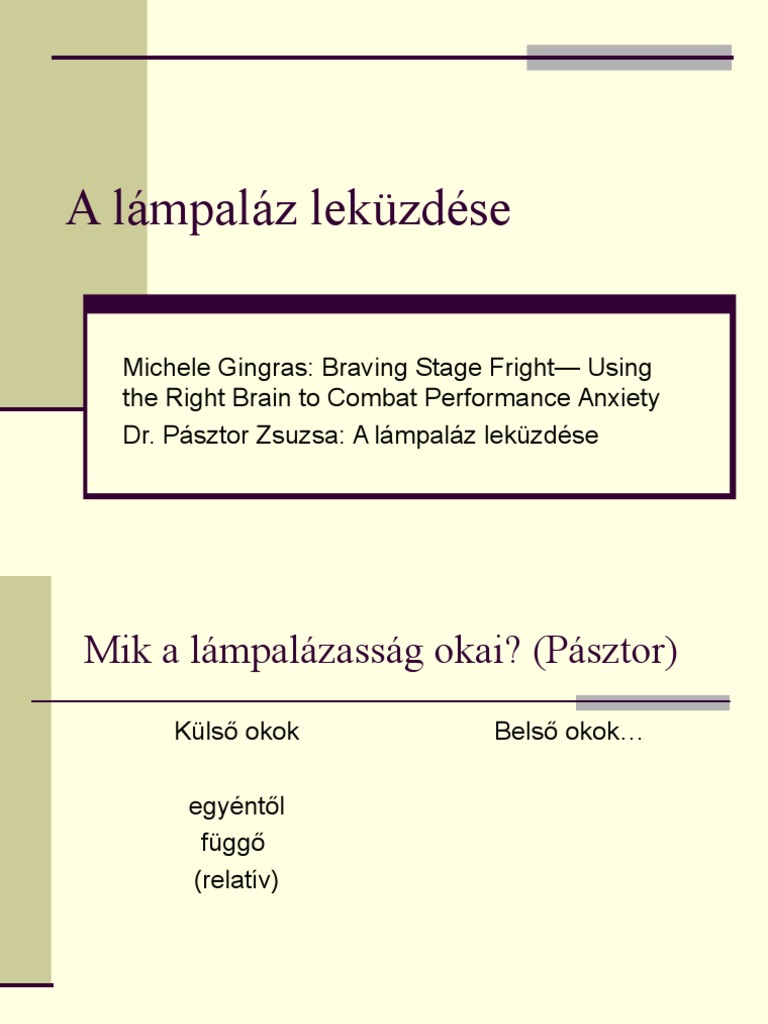 A lámpaláz leküzdése

Michele Gingras: Braving Stage Fright— Using the Right Brain to Combat Performance Anxiety

Dr. Pásztor Zsuzsa: A lámpaláz leküzdése

Mik a lámpalázasság okai? (Pásztor)

Külső okok

egyéntől függő (relatív)

Belső okok…